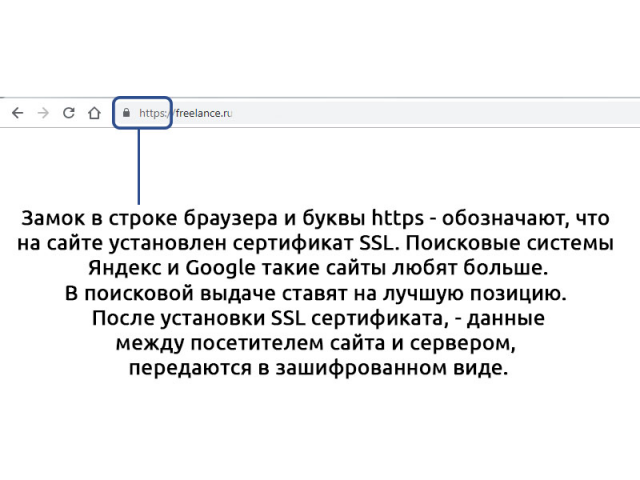 https://freelance.ru

Замок в строке браузера и буквы https - обозначают, что на сайте установлен сертификат SSL. Поисковые системы Яндекс и Google такие сайты любят больше. В поисковой выдаче ставят на лучшую позицию. После установки SSL сертификата, - данные между посетителем сайта и сервером, передаются в зашифрованном виде.